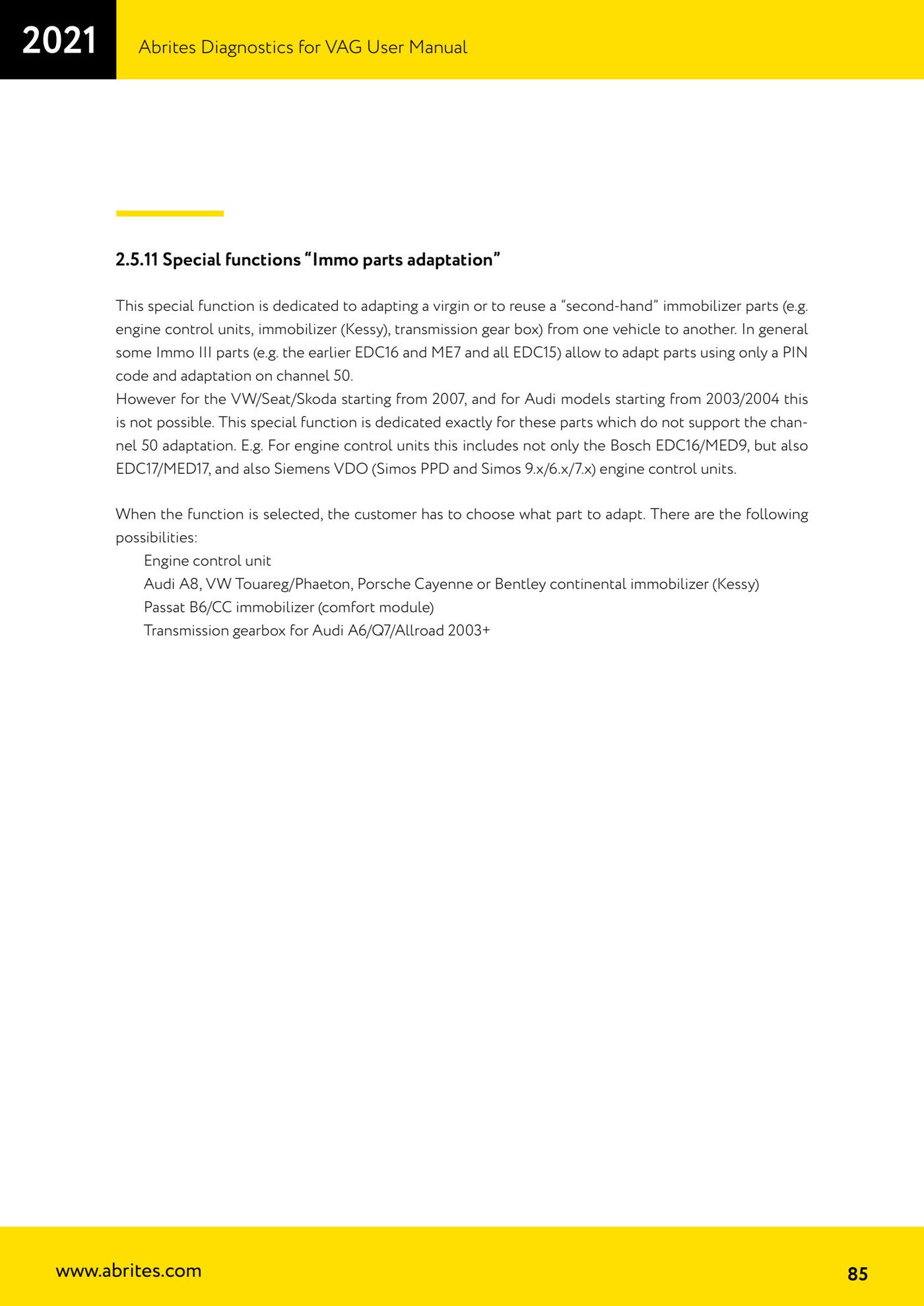 2021

Abrites Diagnostics for VAG User Manual

2.5.11 Special functions “Immo parts adaptation”

This special function is dedicated to adapting a virgin or to reuse a “second-hand” immobilizer parts (e.g. engine control units, immobilizer (Kessy), transmission gear box) from one vehicle to another. In general some Immo III parts (e.g. the earlier EDC16 and ME7 and all EDC15) allow to adapt parts using only a PIN code and adaptation on channel 50.
However for the VW/Seat/Skoda starting from 2007, and for Audi models starting from 2003/2004 this is not possible. This special function is dedicated exactly for these parts which do not support the channel 50 adaptation. E.g. For engine control units this includes not only the Bosch EDC16/MED9, but also EDC17/MED17, and also Siemens VDO (Simos PPD and Simos 9.x/6.x/7.x) engine control units.

When the function is selected, the customer has to choose what part to adapt. There are the following possibilities:
Engine control unit
Audi A8, VW Touareg/Phaeton, Porsche Cayenne or Bentley continental immobilizer (Kessy)
Passat B6/CC immobilizer (comfort module)
Transmission gearbox for Audi A6/Q7/Allroad 2003+

www.abrites.com

85